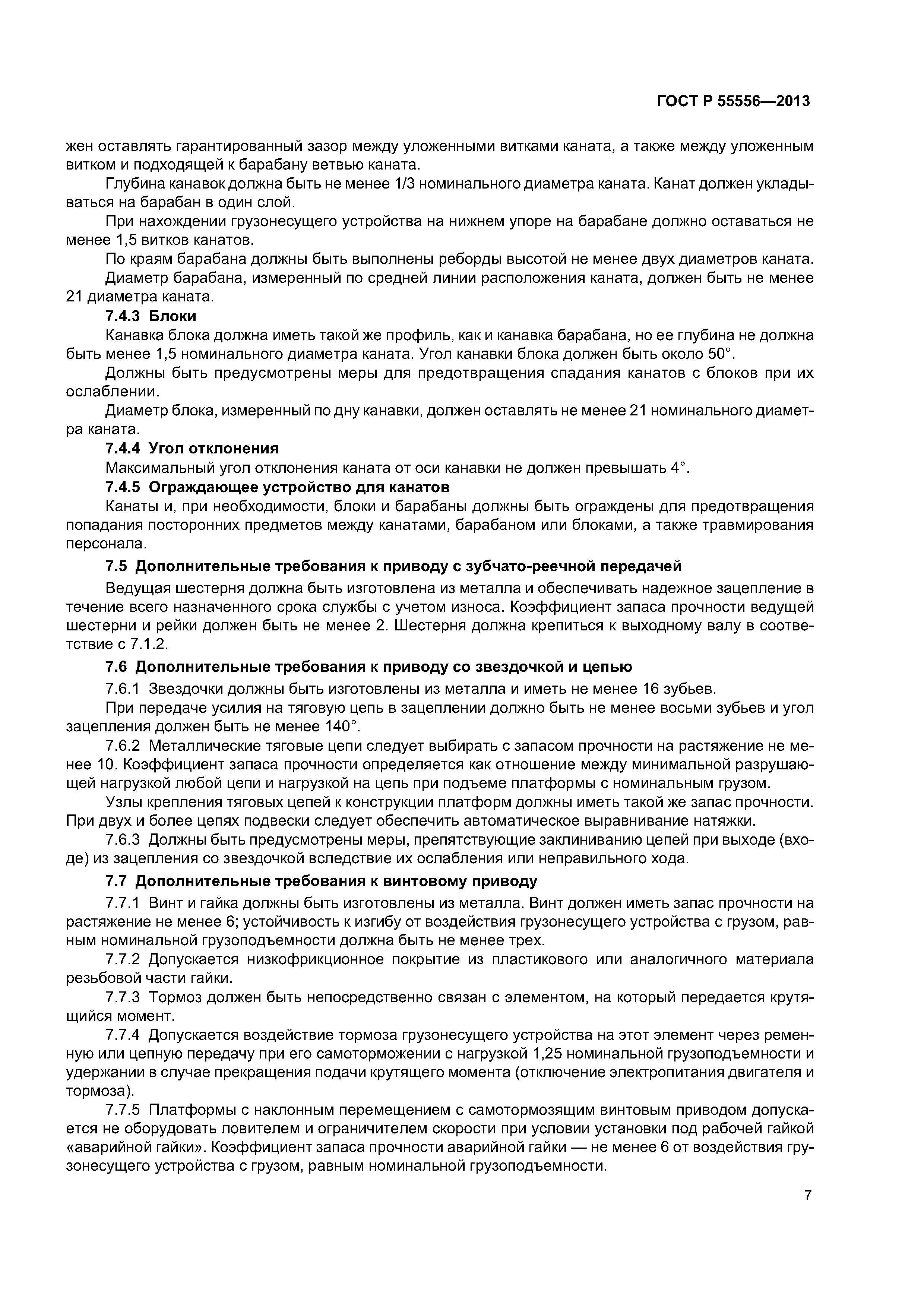 ГОСТ Р 55556—2013

жен оставлять гарантированный зазор между уложенными витками каната, а также между уложенным витком и подходящей к барабану ветвью каната.

Глубина канавок должна быть не менее 1/3 номинального диаметра каната. Канат должен укладываться на барабан в один слой.

При нахождении грузонесущего устройства на нижнем упоре на барабане должно оставаться не менее 1,5 витков канатов.

По краям барабана должны быть выполнены реборды высотой не менее двух диаметров каната.

Диаметр барабана, измеренный по средней линии расположения каната, должен быть не менее 21 диаметра каната.

7.4.3 Блоки

Канавка блока должна иметь такой же профиль, как и канавка барабана, но ее глубина не должна быть менее 1,5 номинального диаметра каната. Угол канавки блока должен быть около 50°.

Должны быть предусмотрены меры для предотвращения спадания канатов с блоков при их ослаблении.

Диаметр блока, измеренный по дну канавки, должен оставлять не менее 21 номинального диаметра каната.

7.4.4 Угол отклонения

Максимальный угол отклонения каната от оси канавки не должен превышать 4°.

7.4.5 Ограждающее устройство для канатов

Канаты и, при необходимости, блоки и барабаны должны быть ограждены для предотвращения попадания посторонних предметов между канатами, барабаном или блоками, а также травмирования персонала.

7.5 Дополнительные требования к приводу с зубчато-реечной передачей

Ведущая шестерня должна быть изготовлена из металла и обеспечивать надежное зацепление в течение всего назначенного срока службы с учетом износа. Коэффициент запаса прочности ведущей шестерни и рейки должен быть не менее 2. Шестерня должна крепиться к выходному валу в соответствие с 7.1.2.

7.6 Дополнительные требования к приводу со звездочкой и цепью

7.6.1 Звездочки должны быть изготовлены из металла и иметь не менее 16 зубьев.

При передаче усилия на тяговую цепь в зацеплении должно быть не менее восьми зубьев и угол зацепления должен быть не менее 140°.

7.6.2 Металлические тяговые цепи следует выбирать с запасом прочности на растяжение не менее 10. Коэффициент запаса прочности определяется как отношение между минимальной разрушающей нагрузкой любой цепи и нагрузкой на цепь при подъеме платформы с номинальным грузом.

Узлы крепления тяговых цепей к конструкции платформ должны иметь такой же запас прочности. При двух и более цепях подвески следует обеспечить автоматическое выравнивание натяжки.

7.6.3 Должны быть предусмотрены меры, препятствующие заклиниванию цепей при выходе (входе) из зацепления со звездочкой вследствие их ослабления или неправильного хода.

7.7 Дополнительные требования к винтовому приводу

7.7.1 Винт и гайка должны быть изготовлены из металла. Винт должен иметь запас прочности на растяжение не менее 6; устойчивость к изгибу от воздействия грузонесущего устройства с грузом, равным номинальной грузоподъемности должна быть не менее трех.

7.7.2 Допускается низкофрикционное покрытие из пластикового или аналогичного материала резьбовой части гайки.

7.7.3 Тормоз должен быть непосредственно связан с элементом, на который передается крутящийся момент.

7.7.4 Допускается воздействие тормоза грузонесущего устройства на этот элемент через ременную или цепную передачу при его самоторможении с нагрузкой 1,25 номинальной грузоподъемности и удержании в случае прекращения подачи крутящего момента (отключение электропитания двигателя и тормоза).

7.7.5 Платформы с наклонным перемещением с самотормозящим винтовым приводом допускается не оборудовать ловителем и ограничителем скорости при условии установки под рабочей гайкой «аварийной гайки». Коэффициент запаса прочности аварийной гайки — не менее 6 от воздействия грузонесущего устройства с грузом, равным номинальной грузоподъемности.

7